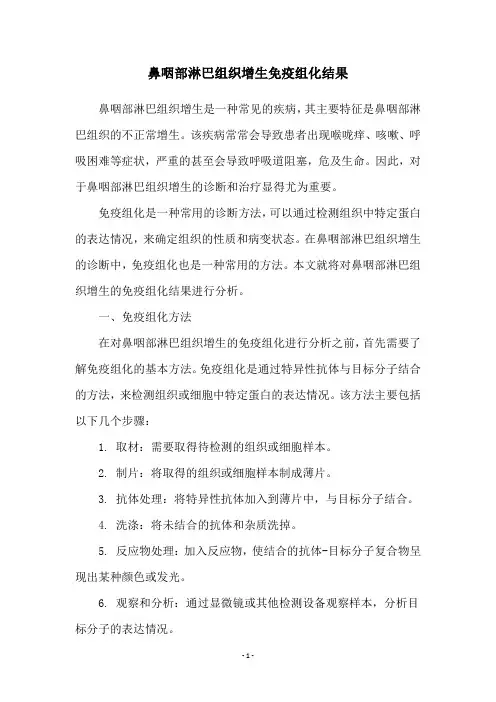 鼻咽部淋巴组织增生免疫组化结果

鼻咽部淋巴组织增生是一种常见的疾病，其主要特征是鼻咽部淋巴组织的不正常增生。该疾病常常会导致患者出现喉咙痒、咳嗽、呼吸困难等症状，严重的甚至会导致呼吸道阻塞，危及生命。因此，对于鼻咽部淋巴组织增生的诊断和治疗显得尤为重要。

免疫组化是一种常用的诊断方法，可以通过检测组织中特定蛋白的表达情况，来确定组织的性质和病变状态。在鼻咽部淋巴组织增生的诊断中，免疫组化也是一种常用的方法。本文就将对鼻咽部淋巴组织增生的免疫组化结果进行分析。

一、免疫组化方法

在对鼻咽部淋巴组织增生的免疫组化进行分析之前，首先需要了解免疫组化的基本方法。免疫组化是通过特异性抗体与目标分子结合的方法，来检测组织或细胞中特定蛋白的表达情况。该方法主要包括以下几个步骤：

1. 取材：需要取得待检测的组织或细胞样本。

2. 制片：将取得的组织或细胞样本制成薄片。

3. 抗体处理：将特异性抗体加入到薄片中，与目标分子结合。

4. 洗涤：将未结合的抗体和杂质洗掉。

5. 反应物处理：加入反应物，使结合的抗体-目标分子复合物呈现出某种颜色或发光。

6. 观察和分析：通过显微镜或其他检测设备观察样本，分析目标分子的表达情况。

- 1 -